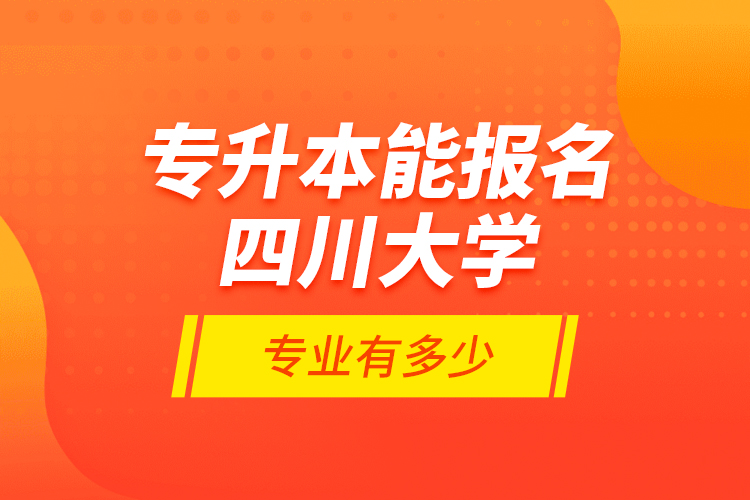 专升本能报名
四川大学

专业有多少